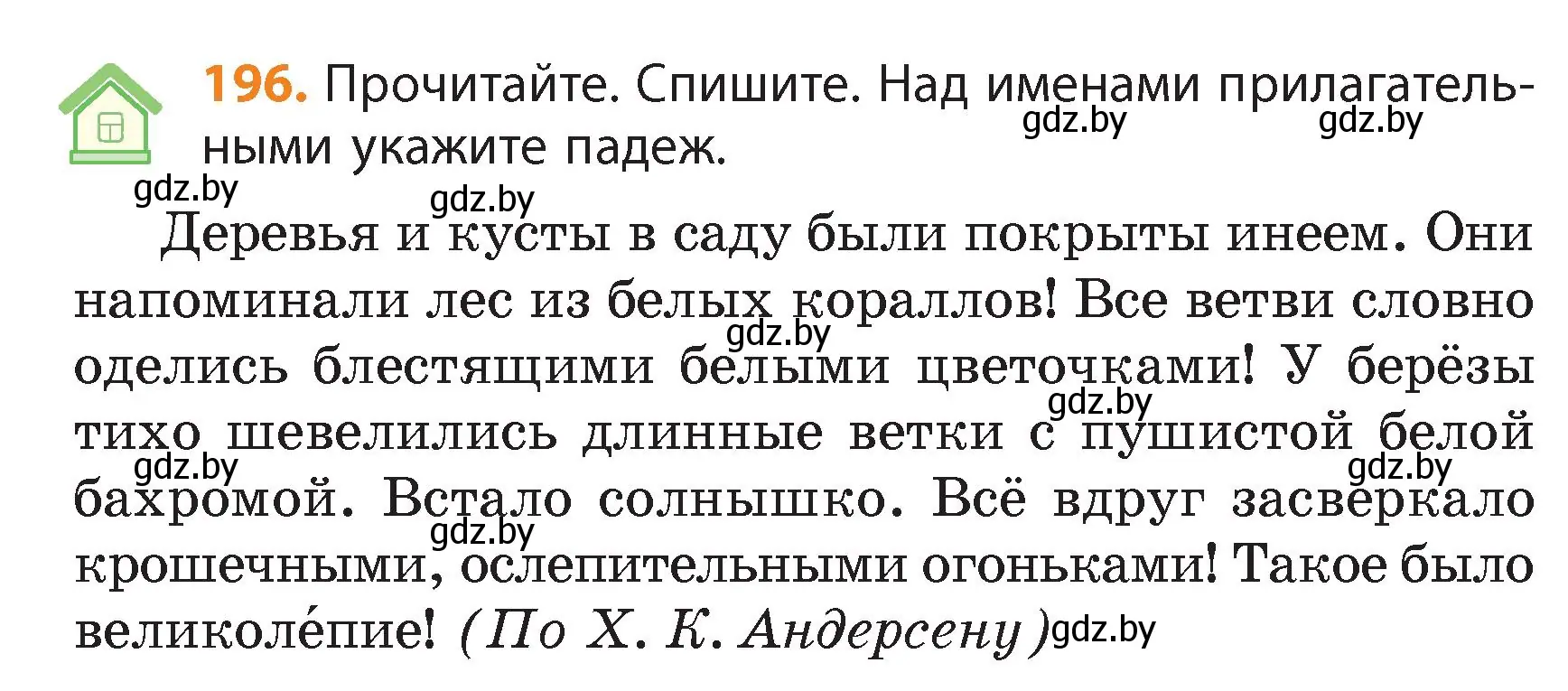 196. Прочитайте. Спишите. Над именами прилагательными укажите падеж.

gdz.by gdz.by gdz.by gdz.by

Деревья и кусты в саду были покрыты инеем. Они напоминали лес из белых кораллов! Все ветви словно оделись блестящими белыми цветочками! У берёзы тихо шевелились длинные ветки с пушистой белой бахромой. Встало солнышко. Всё вдруг засверкало крошечными, ослепительными огоньками! Такое было великоле́пие! (По Х. К. Андерсену)

gdz.by gdz.by gdz.by gdz.by gdz.by gdz.by